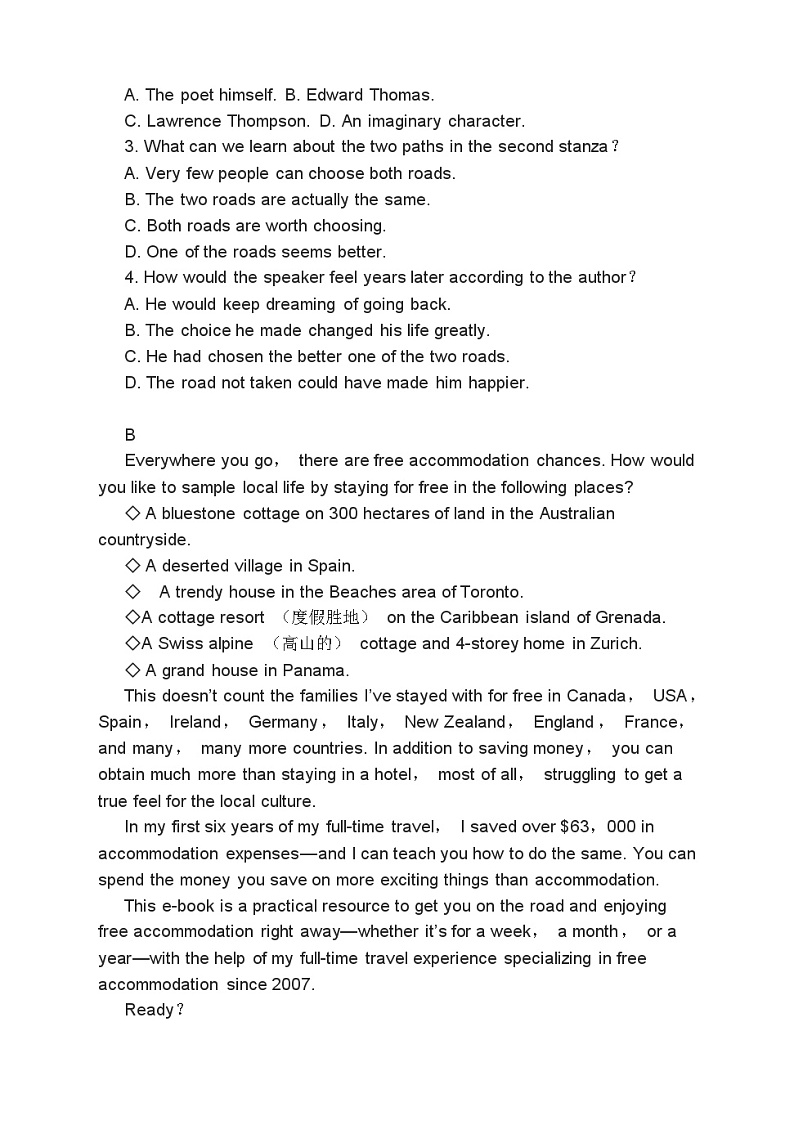 A. The poet himself. B. Edward Thomas.
C. Lawrence Thompson. D. An imaginary character.
3. What can we learn about the two paths in the second stanza？
A. Very few people can choose both roads.
B. The two roads are actually the same.
C. Both roads are worth choosing.
D. One of the roads seems better.
4. How would the speaker feel years later according to the author？
A. He would keep dreaming of going back.
B. The choice he made changed his life greatly.
C. He had chosen the better one of the two roads.
D. The road not taken could have made him happier.

B
Everywhere you go， there are free accommodation chances. How would you like to sample local life by staying for free in the following places?
◇ A bluestone cottage on 300 hectares of land in the Australian countryside.
◇ A deserted village in Spain.
◇ A trendy house in the Beaches area of Toronto.
◇A cottage resort （度假胜地） on the Caribbean island of Grenada.
◇A Swiss alpine （高山的） cottage and 4-storey home in Zurich.
◇ A grand house in Panama.
This doesn't count the families I've stayed with for free in Canada， USA， Spain， Ireland， Germany， Italy， New Zealand， England， France， and many， many more countries. In addition to saving money， you can obtain much more than staying in a hotel， most of all， struggling to get a true feel for the local culture.
In my first six years of my full-time travel， I saved over $63，000 in accommodation expenses—and I can teach you how to do the same. You can spend the money you save on more exciting things than accommodation.
This e-book is a practical resource to get you on the road and enjoying free accommodation right away—whether it's for a week， a month， or a year—with the help of my full-time travel experience specializing in free accommodation since 2007.
Ready？